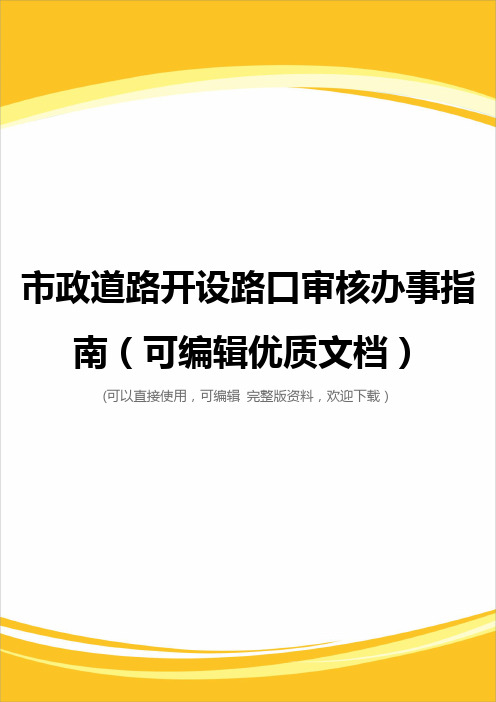 市政道路开设路口审核办事指南（可编辑优质文档）

(可以直接使用，可编辑 完整版资料，欢迎下载）